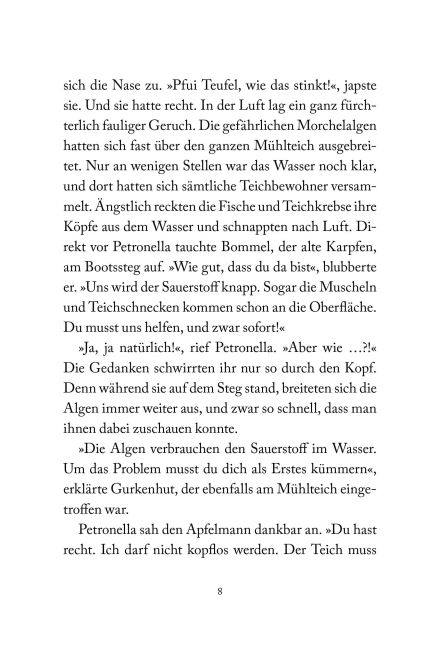 sich die Nase zu. »Pfui Teufel, wie das stinkt!«, japste sie. Und sie hatte recht. In der Luft lag ein ganz fürchterlich fauliger Geruch. Die gefährlichen Morchelalgen hatten sich fast über den ganzen Mühlteich ausgebreitet. Nur an wenigen Stellen war das Wasser noch klar, und dort hatten sich sämtliche Teichbewohner versammelt. Ängstlich reckten die Fische und Teichkrebse ihre Köpfe aus dem Wasser und schnappten nach Luft. Direkt vor Petronella tauchte Bommel, der alte Karpfen, am Bootssteg auf. »Wie gut, dass du da bist«, blubberte er. »Uns wird der Sauerstoff knapp. Sogar die Muscheln und Teichschnecken kommen schon an die Oberfläche. Du musst uns helfen, und zwar sofort!«

»Ja, ja natürlich!«, rief Petronella. »Aber wie …?!« Die Gedanken schwirrten ihr nur so durch den Kopf. Denn während sie auf dem Steg stand, breiteten sich die Algen immer weiter aus, und zwar so schnell, dass man ihnen dabei zuschauen konnte.

»Die Algen verbrauchen den Sauerstoff im Wasser. Um das Problem musst du dich als Erstes kümmern«, erklärte Gurkenhut, der ebenfalls am Mühlteich eingetroffen war.

Petronella sah den Apfelmann dankbar an. »Du hast recht. Ich darf nicht kopflos werden. Der Teich muss

8